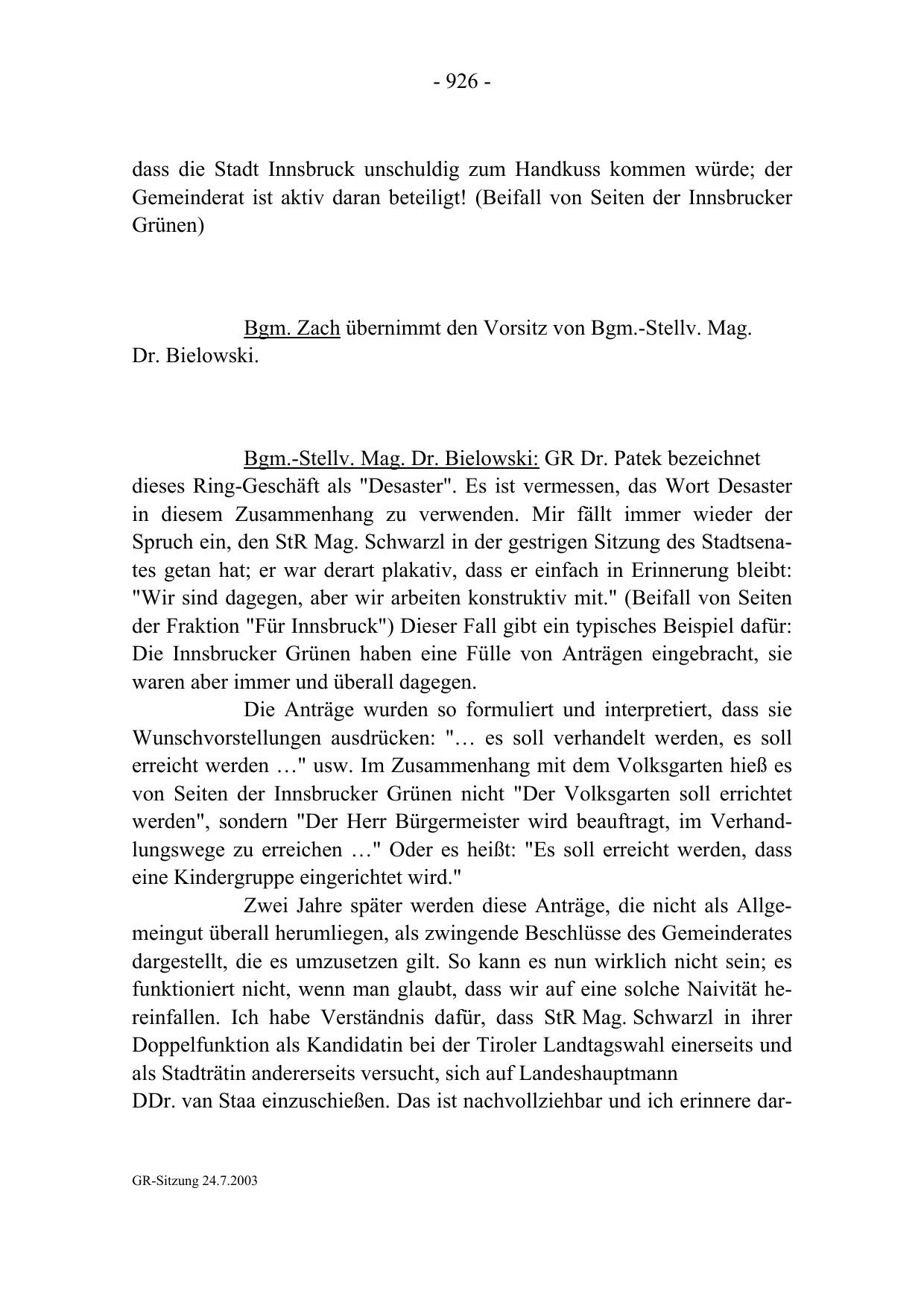 - 926 -

dass die Stadt Innsbruck unschuldig zum Handkuss kommen würde; der Gemeinderat ist aktiv daran beteiligt! (Beifall von Seiten der Innsbrucker Grünen)

Bgm. Zach übernimmt den Vorsitz von Bgm.-Stellv. Mag. Dr. Bielowski.

Bgm.-Stellv. Mag. Dr. Bielowski: GR Dr. Patek bezeichnet dieses Ring-Geschäft als "Desaster". Es ist vermessen, das Wort Desaster in diesem Zusammenhang zu verwenden. Mir fällt immer wieder der Spruch ein, den StR Mag. Schwarzl in der gestrigen Sitzung des Stadtsenates getan hat; er war derart plakativ, dass er einfach in Erinnerung bleibt: "Wir sind dagegen, aber wir arbeiten konstruktiv mit." (Beifall von Seiten der Fraktion "Für Innsbruck") Dieser Fall gibt ein typisches Beispiel dafür: Die Innsbrucker Grünen haben eine Fülle von Anträgen eingebracht, sie waren aber immer und überall dagegen.

Die Anträge wurden so formuliert und interpretiert, dass sie Wunschvorstellungen ausdrücken: "… es soll verhandelt werden, es soll erreicht werden …" usw. Im Zusammenhang mit dem Volksgarten hieß es von Seiten der Innsbrucker Grünen nicht "Der Volksgarten soll errichtet werden", sondern "Der Herr Bürgermeister wird beauftragt, im Verhandlungswege zu erreichen …" Oder es heißt: "Es soll erreicht werden, dass eine Kindergruppe eingerichtet wird."

Zwei Jahre später werden diese Anträge, die nicht als Allgemeingut überall herumliegen, als zwingende Beschlüsse des Gemeinderates dargestellt, die es umzusetzen gilt. So kann es nun wirklich nicht sein; es funktioniert nicht, wenn man glaubt, dass wir auf eine solche Naivität hereinfallen. Ich habe Verständnis dafür, dass StR Mag. Schwarzl in ihrer Doppelfunktion als Kandidatin bei der Tiroler Landtagswahl einerseits und als Stadträtin andererseits versucht, sich auf Landeshauptmann DDr. van Staa einzuschießen. Das ist nachvollziehbar und ich erinnere dar-

GR-Sitzung 24.7.2003